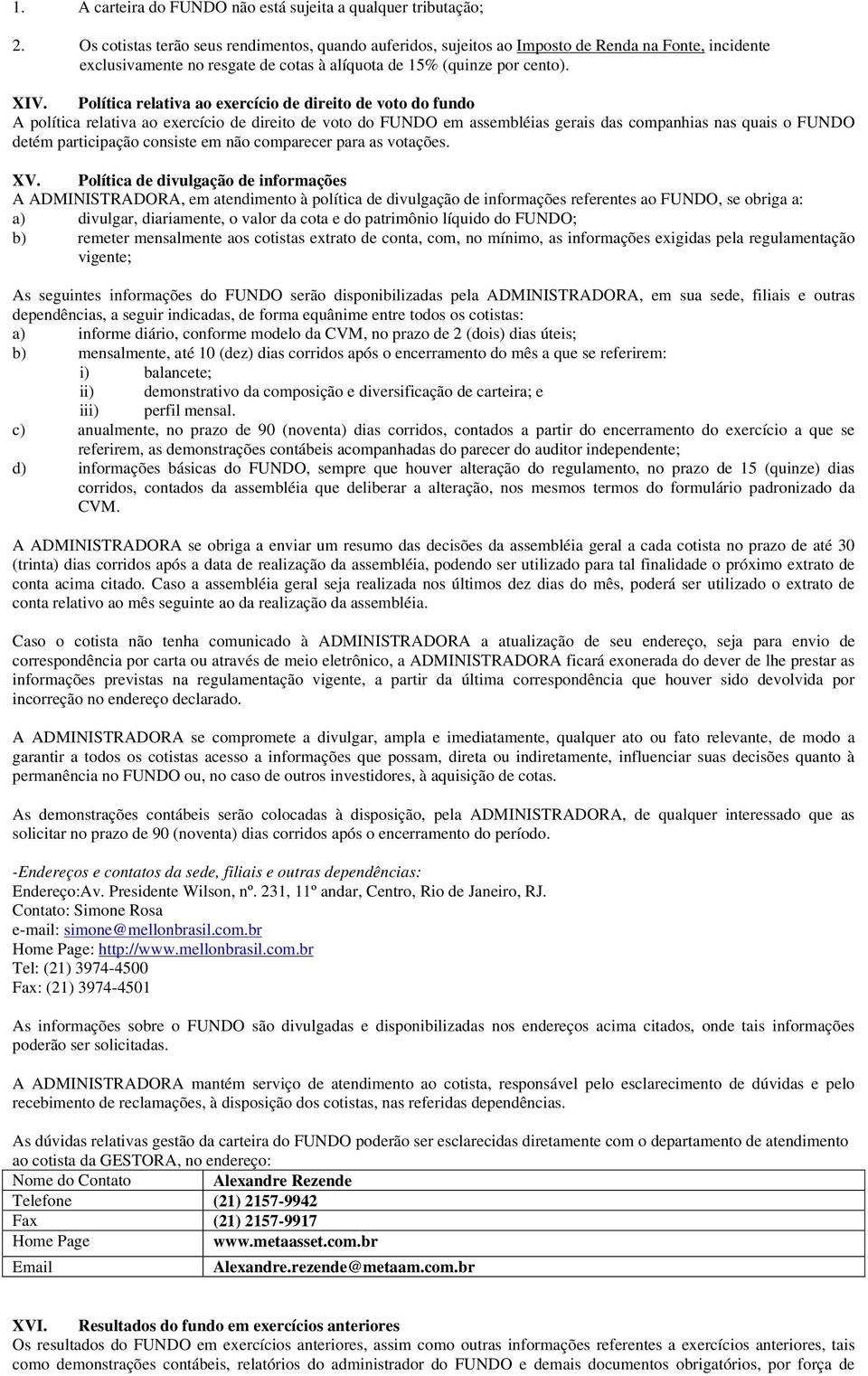 1. A carteira do FUNDO não está sujeita a qualquer tributação;

2. Os cotistas terão seus rendimentos, quando auferidos, sujeitos ao Imposto de Renda na Fonte, incidente exclusivamente no resgate de cotas à alíquota de 15% (quinze por cento).

XIV. Política relativa ao exercício de direito de voto do fundo
A política relativa ao exercício de direito de voto do FUNDO em assembléias gerais das companhias nas quais o FUNDO detém participação consiste em não comparecer para as votações.

XV. Política de divulgação de informações
A ADMINISTRADORA, em atendimento à política de divulgação de informações referentes ao FUNDO, se obriga a:
a) divulgar, diariamente, o valor da cota e do patrimônio líquido do FUNDO;
b) remeter mensalmente aos cotistas extrato de conta, com, no mínimo, as informações exigidas pela regulamentação vigente;

As seguintes informações do FUNDO serão disponibilizadas pela ADMINISTRADORA, em sua sede, filiais e outras dependências, a seguir indicadas, de forma equânime entre todos os cotistas:
a) informe diário, conforme modelo da CVM, no prazo de 2 (dois) dias úteis;
b) mensalmente, até 10 (dez) dias corridos após o encerramento do mês a que se referirem:
i) balancete;
ii) demonstrativo da composição e diversificação de carteira; e
iii) perfil mensal.
c) anualmente, no prazo de 90 (noventa) dias corridos, contados a partir do encerramento do exercício a que se referirem, as demonstrações contábeis acompanhadas do parecer do auditor independente;
d) informações básicas do FUNDO, sempre que houver alteração do regulamento, no prazo de 15 (quinze) dias corridos, contados da assembléia que deliberar a alteração, nos mesmos termos do formulário padronizado da CVM.

A ADMINISTRADORA se obriga a enviar um resumo das decisões da assembléia geral a cada cotista no prazo de até 30 (trinta) dias corridos após a data de realização da assembléia, podendo ser utilizado para tal finalidade o próximo extrato de conta acima citado. Caso a assembléia geral seja realizada nos últimos dez dias do mês, poderá ser utilizado o extrato de conta relativo ao mês seguinte ao da realização da assembléia.

Caso o cotista não tenha comunicado à ADMINISTRADORA a atualização de seu endereço, seja para envio de correspondência por carta ou através de meio eletrônico, a ADMINISTRADORA ficará exonerada do dever de lhe prestar as informações previstas na regulamentação vigente, a partir da última correspondência que houver sido devolvida por incorreção no endereço declarado.

A ADMINISTRADORA se compromete a divulgar, ampla e imediatamente, qualquer ato ou fato relevante, de modo a garantir a todos os cotistas acesso a informações que possam, direta ou indiretamente, influenciar suas decisões quanto à permanência no FUNDO ou, no caso de outros investidores, à aquisição de cotas.

As demonstrações contábeis serão colocadas à disposição, pela ADMINISTRADORA, de qualquer interessado que as solicitar no prazo de 90 (noventa) dias corridos após o encerramento do período.

-Endereços e contatos da sede, filiais e outras dependências:
Endereço:Av. Presidente Wilson, nº. 231, 11º andar, Centro, Rio de Janeiro, RJ.
Contato: Simone Rosa
e-mail: simone@mellonbrasil.com.br
Home Page: http://www.mellonbrasil.com.br
Tel: (21) 3974-4500
Fax: (21) 3974-4501

As informações sobre o FUNDO são divulgadas e disponibilizadas nos endereços acima citados, onde tais informações poderão ser solicitadas.

A ADMINISTRADORA mantém serviço de atendimento ao cotista, responsável pelo esclarecimento de dúvidas e pelo recebimento de reclamações, à disposição dos cotistas, nas referidas dependências.

As dúvidas relativas gestão da carteira do FUNDO poderão ser esclarecidas diretamente com o departamento de atendimento ao cotista da GESTORA, no endereço:

| Nome do Contato | Alexandre Rezende |
|---|---|
| Telefone | (21) 2157-9942 |
| Fax | (21) 2157-9917 |
| Home Page | www.metaasset.com.br |
| Email | Alexandre.rezende@metaam.com.br |

XVI. Resultados do fundo em exercícios anteriores
Os resultados do FUNDO em exercícios anteriores, assim como outras informações referentes a exercícios anteriores, tais como demonstrações contábeis, relatórios do administrador do FUNDO e demais documentos obrigatórios, por força de